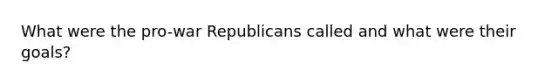 What were the pro-war Republicans called and what were their goals?